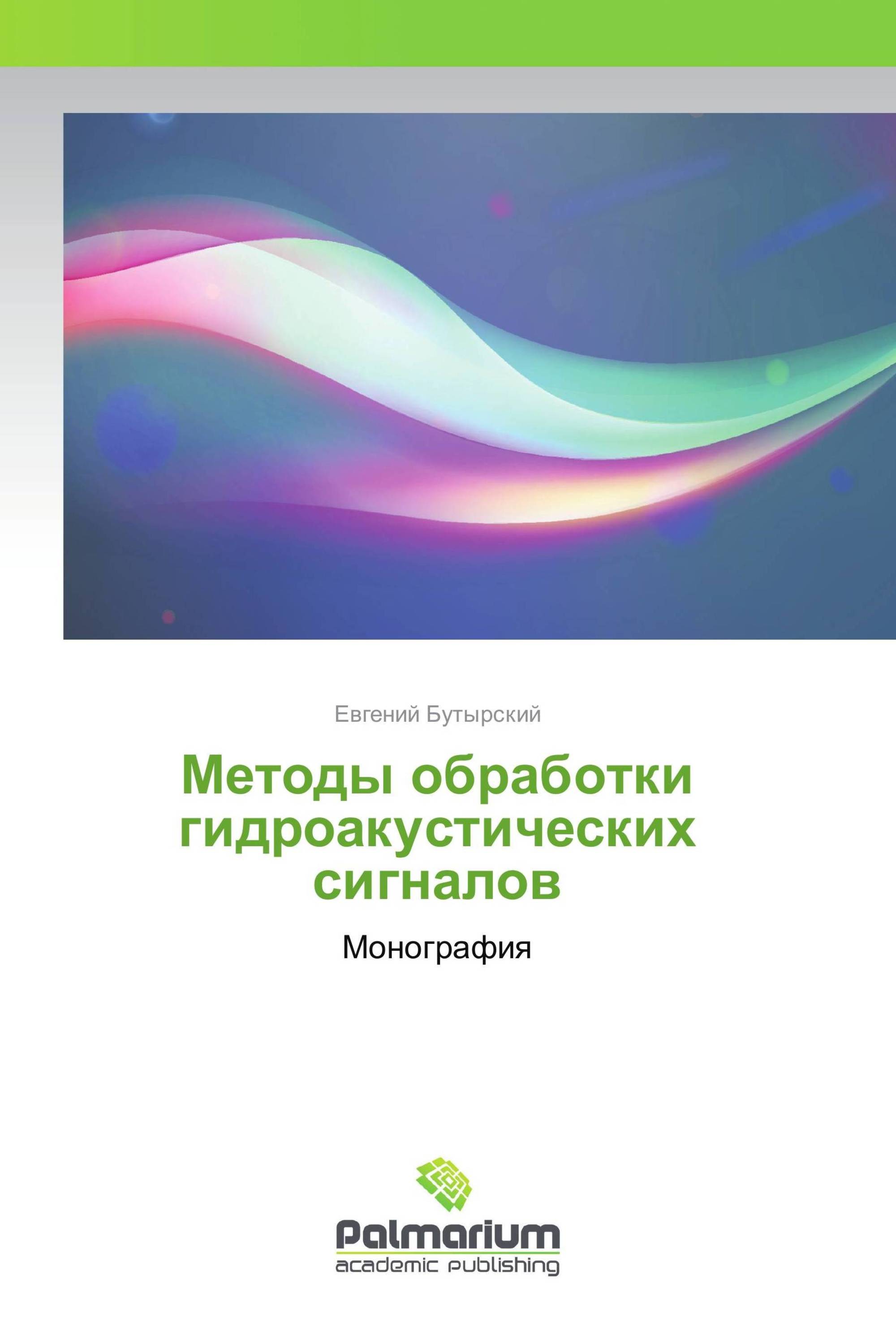 Евгений Бутырский

Методы обработки гидроакустических сигналов

Монография

Palmarium
academic publishing